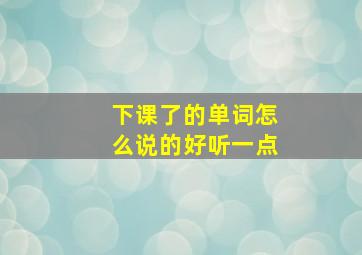 下课了的单词怎么说的好听一点